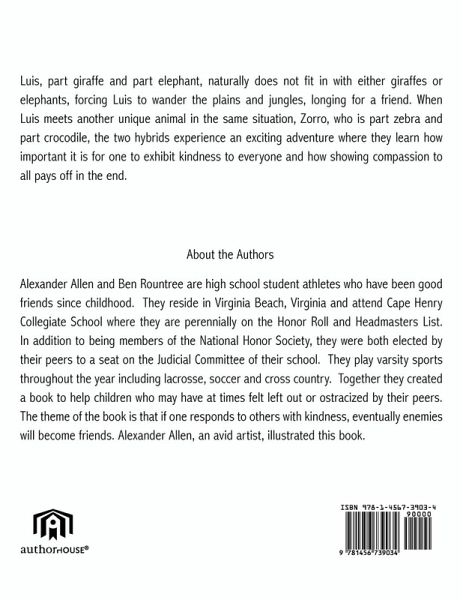 Luis, part giraffe and part elephant, naturally does not fit in with either giraffes or elephants, forcing Luis to wander the plains and jungles, longing for a friend. When Luis meets another unique animal in the same situation, Zorro, who is part zebra and part crocodile, the two hybrids experience an exciting adventure where they learn how important it is for one to exhibit kindness to everyone and how showing compassion to all pays off in the end.

About the Authors

Alexander Allen and Ben Rountree are high school student athletes who have been good friends since childhood. They reside in Virginia Beach, Virginia and attend Cape Henry Collegiate School where they are perennially on the Honor Roll and Headmasters List. In addition to being members of the National Honor Society, they were both elected by their peers to a seat on the Judicial Committee of their school. They play varsity sports throughout the year including lacrosse, soccer and cross country. Together they created a book to help children who may have at times felt left out or ostracized by their peers. The theme of the book is that if one responds to others with kindness, eventually enemies will become friends. Alexander Allen, an avid artist, illustrated this book.

authorHOUSE®

ISBN 978-1-4567-3903-4

90000

9 781456 739034